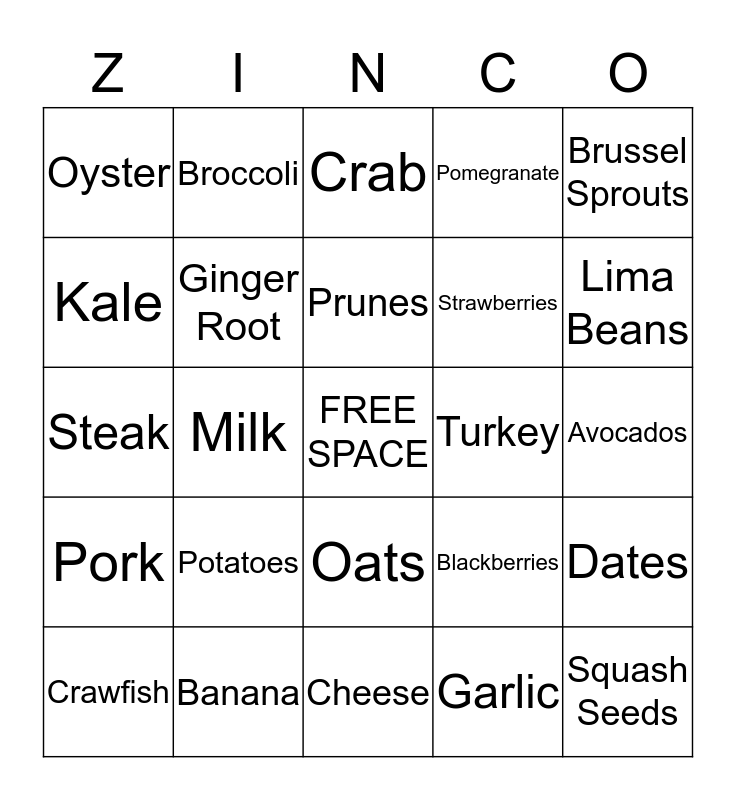 | Z | I | N | C | O |
|---|---|---|---|---|
| Oyster | Broccoli | Crab | Pomegranate | Brussel Sprouts |
| Kale | Ginger Root | Prunes | Strawberries | Lima Beans |
| Steak | Milk | FREE SPACE | Turkey | Avocados |
| Pork | Potatoes | Oats | Blackberries | Dates |
| Crawfish | Banana | Cheese | Garlic | Squash Seeds |